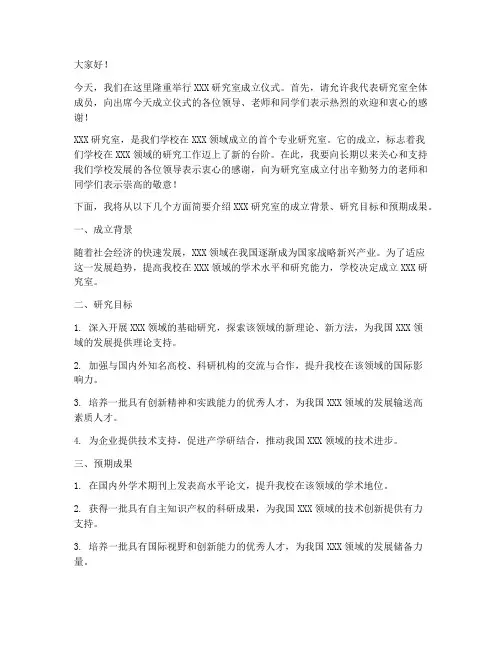 大家好！

今天，我们在这里隆重举行XXX研究室成立仪式。首先，请允许我代表研究室全体成员，向出席今天成立仪式的各位领导、老师和同学们表示热烈的欢迎和衷心的感谢！

XXX研究室，是我们学校在XXX领域成立的首个专业研究室。它的成立，标志着我们学校在XXX领域的研究工作迈上了新的台阶。在此，我要向长期以来关心和支持我们学校发展的各位领导表示衷心的感谢，向为研究室成立付出辛勤努力的老师和同学们表示崇高的敬意！

下面，我将从以下几个方面简要介绍XXX研究室的成立背景、研究目标和预期成果。

一、成立背景

随着社会经济的快速发展，XXX领域在我国逐渐成为国家战略新兴产业。为了适应这一发展趋势，提高我校在XXX领域的学术水平和研究能力，学校决定成立XXX研究室。

二、研究目标

1. 深入开展XXX领域的基础研究，探索该领域的新理论、新方法，为我国XXX领域的发展提供理论支持。

2. 加强与国内外知名高校、科研机构的交流与合作，提升我校在该领域的国际影响力。

3. 培养一批具有创新精神和实践能力的优秀人才，为我国XXX领域的发展输送高素质人才。

4. 为企业提供技术支持，促进产学研结合，推动我国XXX领域的技术进步。

三、预期成果

1. 在国内外学术期刊上发表高水平论文，提升我校在该领域的学术地位。

2. 获得一批具有自主知识产权的科研成果，为我国XXX领域的技术创新提供有力支持。

3. 培养一批具有国际视野和创新能力的优秀人才，为我国XXX领域的发展储备力量。